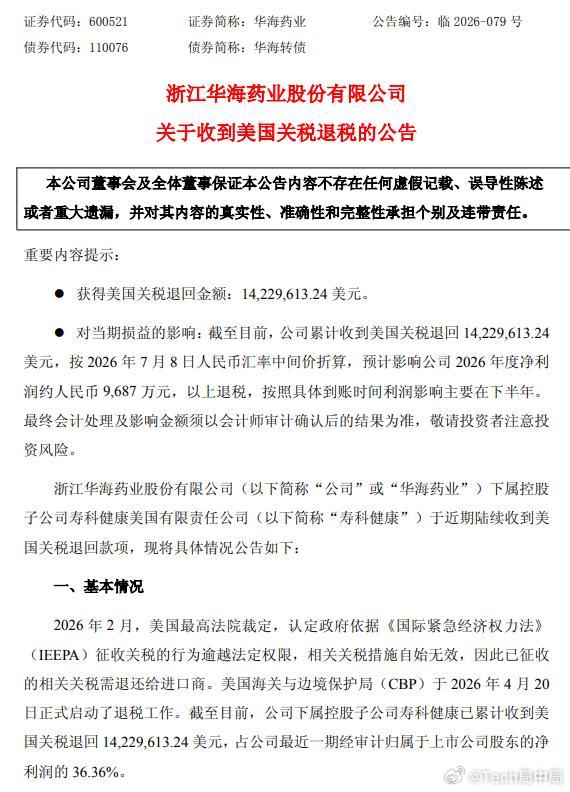 证券代码：600521　　证券简称：华海药业　　公告编号：临 2026-079 号
债券代码：110076　　债券简称：华海转债

浙江华海药业股份有限公司
关于收到美国关税退税的公告

本公司董事会及全体董事保证本公告内容不存在任何虚假记载、误导性陈述或者重大遗漏，并对其内容的真实性、准确性和完整性承担个别及连带责任。

重要内容提示：

● 获得美国关税退回金额：14,229,613.24 美元。

● 对当期损益的影响：截至目前，公司累计收到美国关税退回 14,229,613.24 美元，按 2026 年 7 月 8 日人民币汇率中间价折算，预计影响公司 2026 年度净利润约人民币 9,687 万元，以上退税，按照具体到账时间利润影响主要在下半年。最终会计处理及影响金额须以会计师审计确认后的结果为准，敬请投资者注意投资风险。

浙江华海药业股份有限公司（以下简称“公司”或“华海药业”）下属控股子公司寿科健康美国有限责任公司（以下简称“寿科健康”）于近期陆续收到美国关税退回款项，现将具体情况公告如下：

一、基本情况

2026 年 2 月，美国最高法院裁定，认定政府依据《国际紧急经济权力法》（IEEPA）征收关税的行为逾越法定权限，相关关税措施自始无效，因此已征收的相关关税需退还给进口商。美国海关与边境保护局（CBP）于 2026 年 4 月 20 日正式启动了退税工作。截至目前，公司下属控股子公司寿科健康已累计收到美国关税退回 14,229,613.24 美元，占公司最近一期经审计归属于上市公司股东的净利润的 36.36%。

@Tech局中局